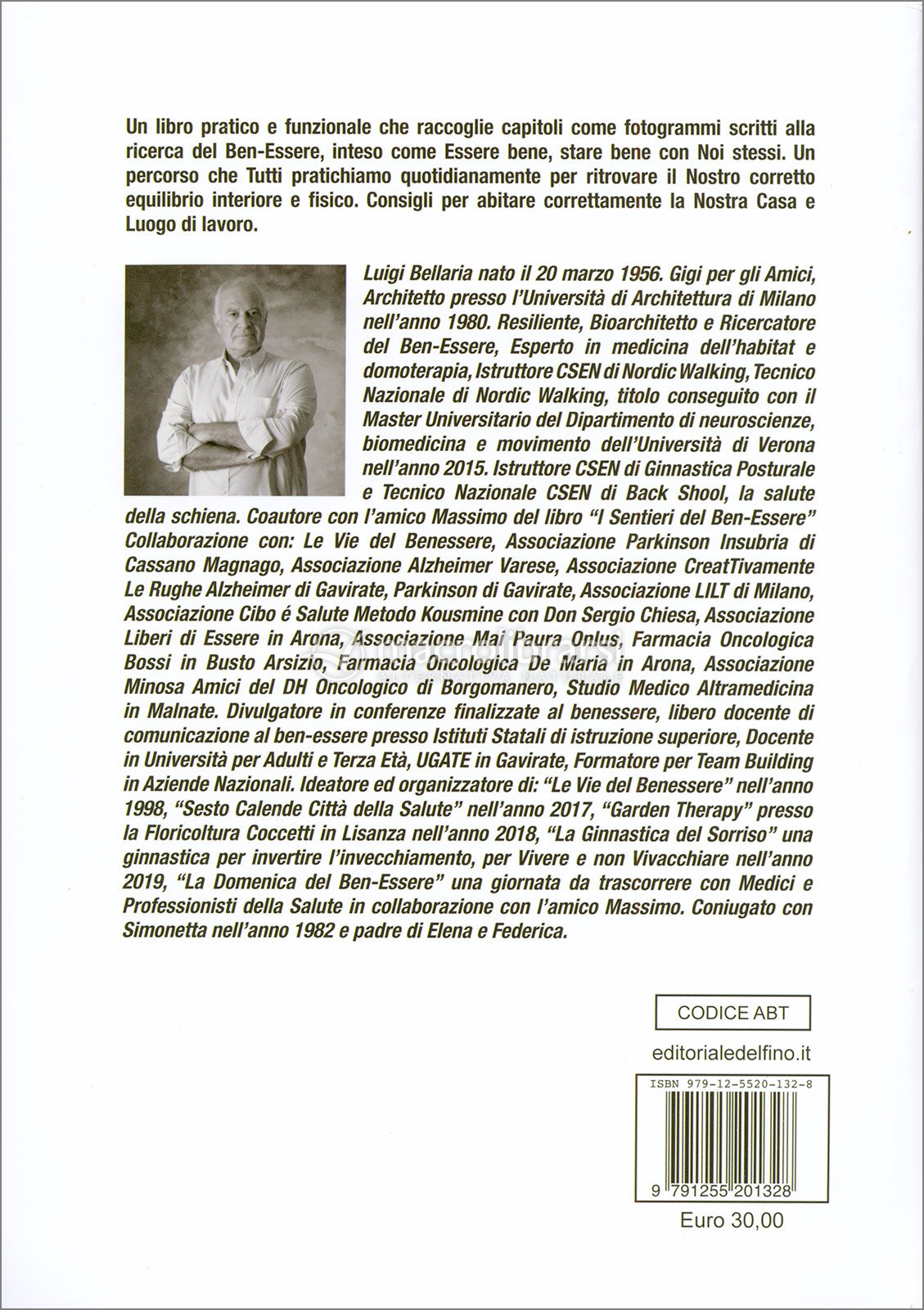 Un libro pratico e funzionale che raccoglie capitoli come fotogrammi scritti alla ricerca del Ben-Essere, inteso come Essere bene, stare bene con Noi stessi. Un percorso che Tutti pratichiamo quotidianamente per ritrovare il Nostro corretto equilibrio interiore e fisico. Consigli per abitare correttamente la Nostra Casa e Luogo di lavoro.

Luigi Bellaria nato il 20 marzo 1956. Gigi per gli Amici, Architetto presso l'Università di Architettura di Milano nell'anno 1980. Resiliente, Bioarchitetto e Ricercatore del Ben-Essere, Esperto in medicina dell'habitat e domoterapia, Istruttore CSEN di Nordic Walking, Tecnico Nazionale di Nordic Walking, titolo conseguito con il Master Universitario del Dipartimento di neuroscienze, biomedicina e movimento dell'Università di Verona nell'anno 2015. Istruttore CSEN di Ginnastica Posturale e Tecnico Nazionale CSEN di Back Shool, la salute della schiena. Coautore con l'amico Massimo del libro "I Sentieri del Ben-Essere" Collaborazione con: Le Vie del Benessere, Associazione Parkinson Insubria di Cassano Magnago, Associazione Alzheimer Varese, Associazione CreatTivamente Le Rughe Alzheimer di Gavirate, Parkinson di Gavirate, Associazione LILT di Milano, Associazione Cibo é Salute Metodo Kousmine con Don Sergio Chiesa, Associazione Liberi di Essere in Arona, Associazione Mai Paura Onlus, Farmacia Oncologica Bossi in Busto Arsizio, Farmacia Oncologica De Maria in Arona, Associazione Minosa Amici del DH Oncologico di Borgomanero, Studio Medico Altramedicina in Malnate. Divulgatore in conferenze finalizzate al benessere, libero docente di comunicazione al ben-essere presso Istituti Statali di istruzione superiore, Docente in Università per Adulti e Terza Età, UGATE in Gavirate, Formatore per Team Building in Aziende Nazionali. Ideatore ed organizzatore di: "Le Vie del Benessere" nell'anno 1998, "Sesto Calende Città della Salute" nell'anno 2017, "Garden Therapy" presso la Floricoltura Coccetti in Lisanza nell'anno 2018, "La Ginnastica del Sorriso" una ginnastica per invertire l'invecchiamento, per Vivere e non Vivacchiare nell'anno 2019, "La Domenica del Ben-Essere" una giornata da trascorrere con Medici e Professionisti della Salute in collaborazione con l'amico Massimo. Coniugato con Simonetta nell'anno 1982 e padre di Elena e Federica.

CODICE ABT

editorialedelfino.it

ISBN 979-12-5520-132-8

9 791255 201328

Euro 30,00